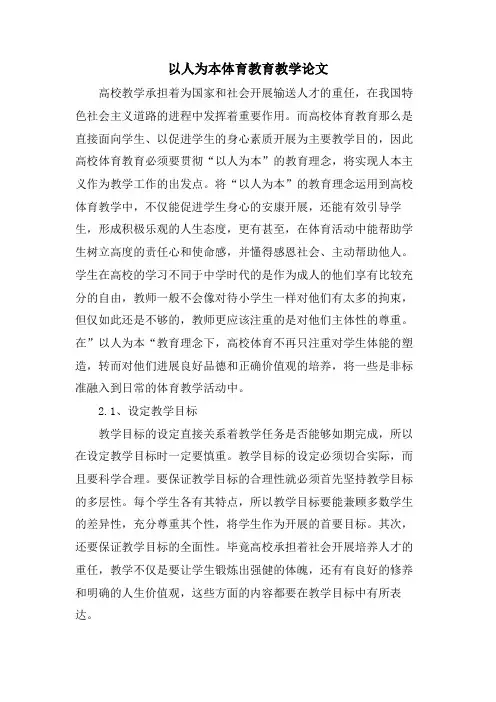 以人为本体育教育教学论文

高校教学承担着为国家和社会开展输送人才的重任，在我国特色社会主义道路的进程中发挥着重要作用。而高校体育教育那么是直接面向学生、以促进学生的身心素质开展为主要教学目的，因此高校体育教育必须要贯彻“以人为本”的教育理念，将实现人本主义作为教学工作的出发点。将“以人为本”的教育理念运用到高校体育教学中，不仅能促进学生身心的安康开展，还能有效引导学生，形成积极乐观的人生态度，更有甚至，在体育活动中能帮助学生树立高度的责任心和使命感，并懂得感恩社会、主动帮助他人。学生在高校的学习不同于中学时代的是作为成人的他们享有比较充分的自由，教师一般不会像对待小学生一样对他们有太多的拘束，但仅如此还是不够的，教师更应该注重的是对他们主体性的尊重。在”以人为本“教育理念下，高校体育不再只注重对学生体能的塑造，转而对他们进展良好品德和正确价值观的培养，将一些是非标准融入到日常的体育教学活动中。

2.1、设定教学目标

教学目标的设定直接关系着教学任务是否能够如期完成，所以在设定教学目标时一定要慎重。教学目标的设定必须切合实际，而且要科学合理。要保证教学目标的合理性就必须首先坚持教学目标的多层性。每个学生各有其特点，所以教学目标要能兼顾多数学生的差异性，充分尊重其个性，将学生作为开展的首要目标。其次，还要保证教学目标的全面性。毕竟高校承担着社会开展培养人才的重任，教学不仅是要让学生锻炼出强健的体魄，还有有良好的修养和明确的人生价值观，这些方面的内容都要在教学目标中有所表达。